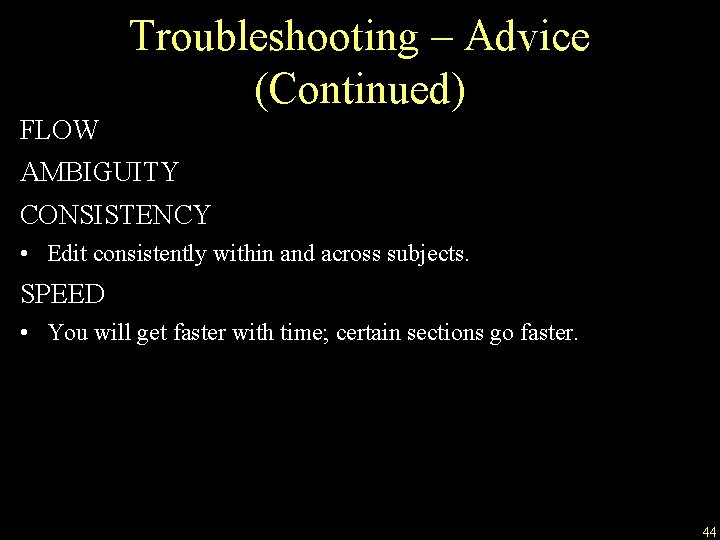 Troubleshooting – Advice (Continued)

FLOW

AMBIGUITY

CONSISTENCY

• Edit consistently within and across subjects.

SPEED

• You will get faster with time; certain sections go faster.

44